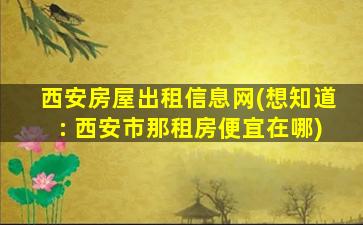 西安房屋出租信息网(想知道: 西安市那租房便宜在哪)